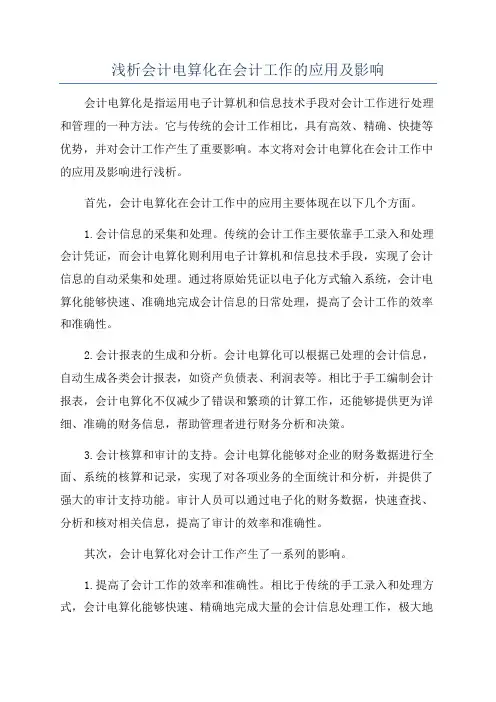 浅析会计电算化在会计工作的应用及影响

会计电算化是指运用电子计算机和信息技术手段对会计工作进行处理和管理的一种方法。它与传统的会计工作相比，具有高效、精确、快捷等优势，并对会计工作产生了重要影响。本文将对会计电算化在会计工作中的应用及影响进行浅析。

首先，会计电算化在会计工作中的应用主要体现在以下几个方面。

1.会计信息的采集和处理。传统的会计工作主要依靠手工录入和处理会计凭证，而会计电算化则利用电子计算机和信息技术手段，实现了会计信息的自动采集和处理。通过将原始凭证以电子化方式输入系统，会计电算化能够快速、准确地完成会计信息的日常处理，提高了会计工作的效率和准确性。

2.会计报表的生成和分析。会计电算化可以根据已处理的会计信息，自动生成各类会计报表，如资产负债表、利润表等。相比于手工编制会计报表，会计电算化不仅减少了错误和繁琐的计算工作，还能够提供更为详细、准确的财务信息，帮助管理者进行财务分析和决策。

3.会计核算和审计的支持。会计电算化能够对企业的财务数据进行全面、系统的核算和记录，实现了对各项业务的全面统计和分析，并提供了强大的审计支持功能。审计人员可以通过电子化的财务数据，快速查找、分析和核对相关信息，提高了审计的效率和准确性。

其次，会计电算化对会计工作产生了一系列的影响。

1.提高了会计工作的效率和准确性。相比于传统的手工录入和处理方式，会计电算化能够快速、精确地完成大量的会计信息处理工作，极大地